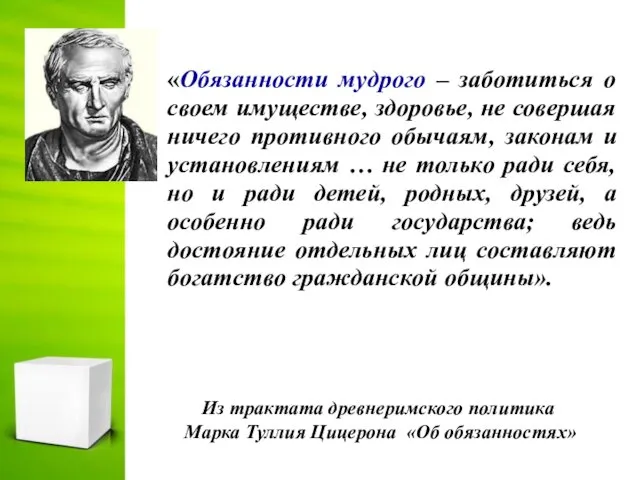 «Обязанности мудрого – заботиться о своем имуществе, здоровье, не совершая ничего противного обычаям, законам и установлениям … не только ради себя, но и ради детей, родных, друзей, а особенно ради государства; ведь достояние отдельных лиц составляют богатство гражданской общины».

Из трактата древнеримского политика Марка Туллия Цицерона «Об обязанностях»